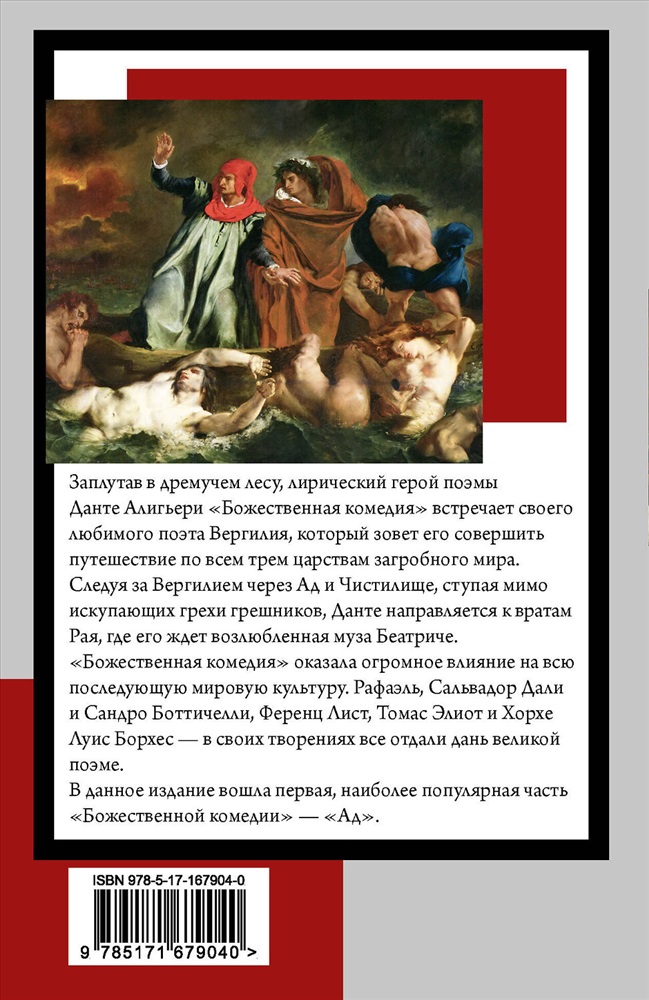 Заплутав в дремучем лесу, лирический герой поэмы Данте Алигьери «Божественная комедия» встречает своего любимого поэта Вергилия, который зовет его совершить путешествие по всем трем царствам загробного мира. Следуя за Вергилием через Ад и Чистилище, ступая мимо искупающих грехи грешников, Данте направляется к вратам Рая, где его ждет возлюбленная муза Беатриче.
«Божественная комедия» оказала огромное влияние на всю последующую мировую культуру. Рафаэль, Сальвадор Дали и Сандро Боттичелли, Ференц Лист, Томас Элиот и Хорхе Луис Борхес — в своих творениях все отдали дань великой поэме.
В данное издание вошла первая, наиболее популярная часть «Божественной комедии» — «Ад».

ISBN 978-5-17-167904-0

9 785171 679040 >